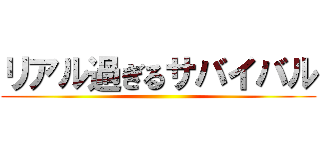 リアル過ぎるサバイバル